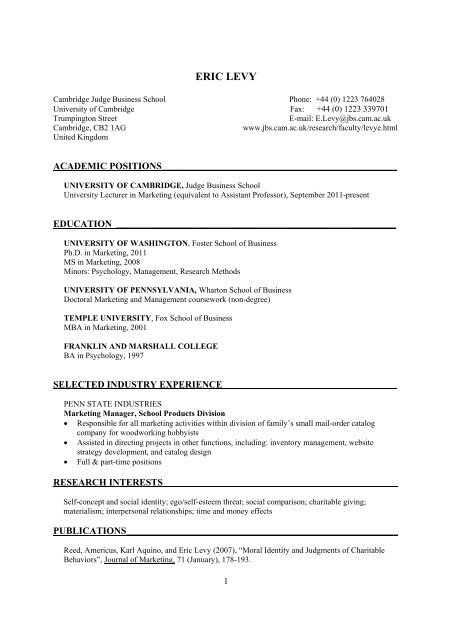 ERIC LEVY

Cambridge Judge Business School
University of Cambridge
Trumpington Street
Cambridge, CB2 1AG
United Kingdom

Phone: +44 (0) 1223 764028
Fax: +44 (0) 1223 339701
E-mail: E.Levy@jbs.cam.ac.uk
www.jbs.cam.ac.uk/research/faculty/levye.html

ACADEMIC POSITIONS

UNIVERSITY OF CAMBRIDGE, Judge Business School
University Lecturer in Marketing (equivalent to Assistant Professor), September 2011-present

EDUCATION

UNIVERSITY OF WASHINGTON, Foster School of Business
Ph.D. in Marketing, 2011
MS in Marketing, 2008
Minors: Psychology, Management, Research Methods

UNIVERSITY OF PENNSYLVANIA, Wharton School of Business
Doctoral Marketing and Management coursework (non-degree)

TEMPLE UNIVERSITY, Fox School of Business
MBA in Marketing, 2001

FRANKLIN AND MARSHALL COLLEGE
BA in Psychology, 1997

SELECTED INDUSTRY EXPERIENCE

PENN STATE INDUSTRIES
Marketing Manager, School Products Division
• Responsible for all marketing activities within division of family's small mail-order catalog company for woodworking hobbyists
• Assisted in directing projects in other functions, including: inventory management, website strategy development, and catalog design
• Full & part-time positions

RESEARCH INTERESTS

Self-concept and social identity; ego/self-esteem threat; social comparison; charitable giving; materialism; interpersonal relationships; time and money effects

PUBLICATIONS

Reed, Americus, Karl Aquino, and Eric Levy (2007), "Moral Identity and Judgments of Charitable Behaviors", Journal of Marketing, 71 (January), 178-193.

1